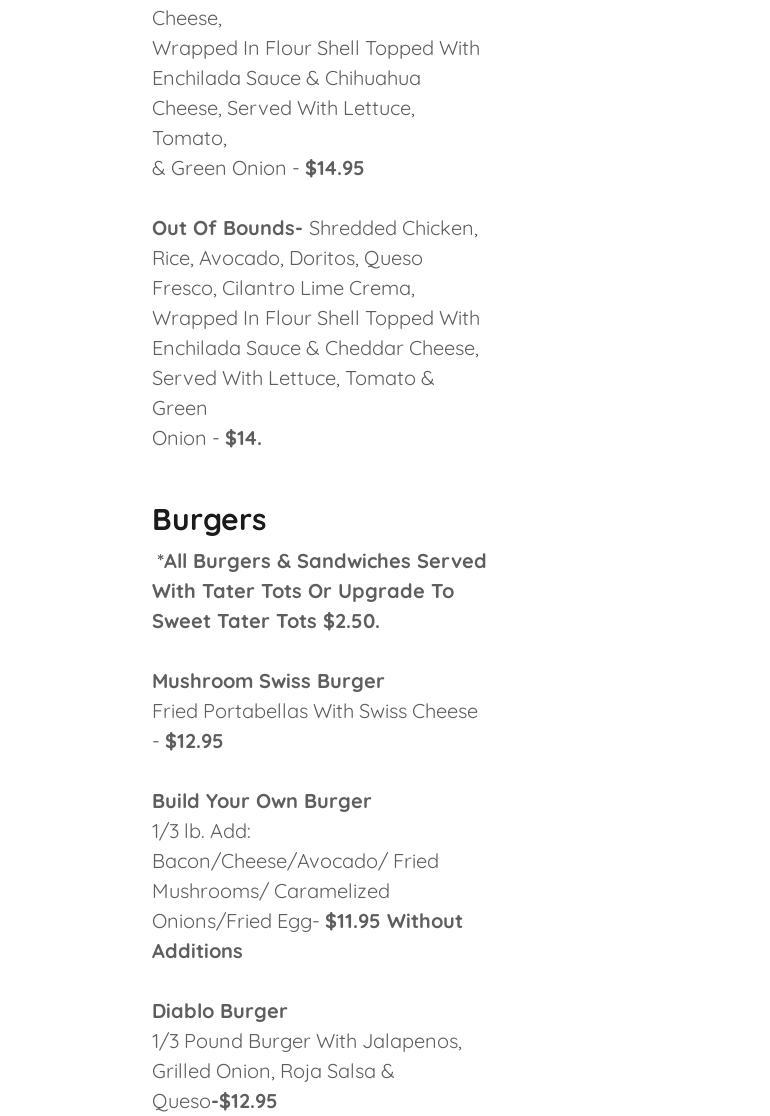 Cheese,
Wrapped In Flour Shell Topped With Enchilada Sauce & Chihuahua Cheese, Served With Lettuce, Tomato,
& Green Onion - $14.95

Out Of Bounds- Shredded Chicken, Rice, Avocado, Doritos, Queso Fresco, Cilantro Lime Crema, Wrapped In Flour Shell Topped With Enchilada Sauce & Cheddar Cheese, Served With Lettuce, Tomato & Green
Onion - $14.

Burgers

*All Burgers & Sandwiches Served With Tater Tots Or Upgrade To Sweet Tater Tots $2.50.

Mushroom Swiss Burger
Fried Portabellas With Swiss Cheese - $12.95

Build Your Own Burger
1/3 lb. Add:
Bacon/Cheese/Avocado/ Fried Mushrooms/ Caramelized Onions/Fried Egg- $11.95 Without Additions

Diablo Burger
1/3 Pound Burger With Jalapenos, Grilled Onion, Roja Salsa & Queso-$12.95